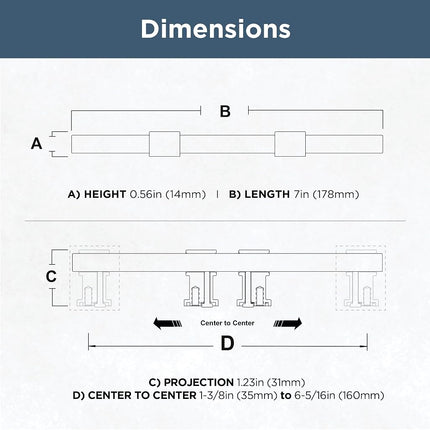 Dimensions

B

A

A) HEIGHT 0.56in (14mm) | B) LENGTH 7in (178mm)

C

Center to Center

D

C) PROJECTION 1.23in (31mm)
D) CENTER TO CENTER 1-3/8in (35mm) to 6-5/16in (160mm)